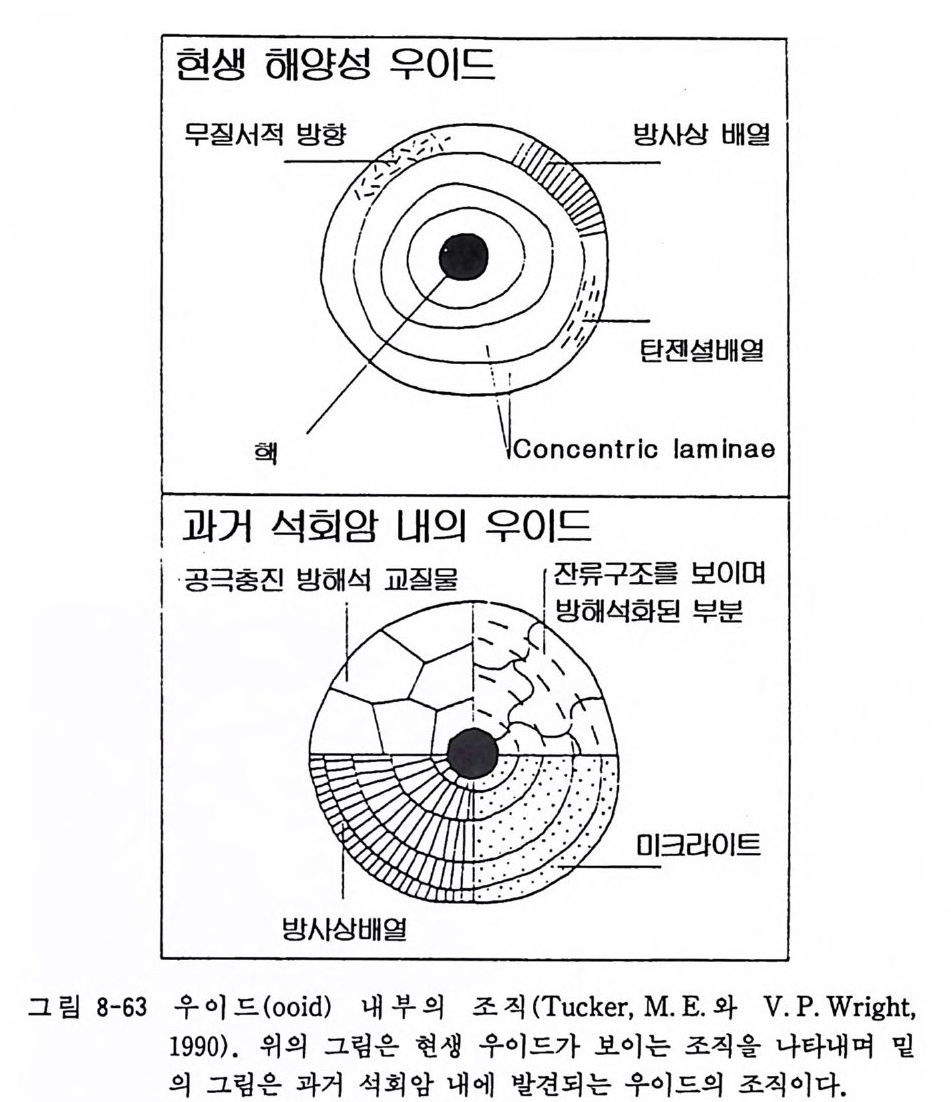 현생 해양성 우이드

무질서적 방향

방사상 배열

탄젠셜배열

핵

Concentric laminae

과거 석회암 내의 우이드

공극충진 방해석 교질물

잔류구조를 보이며 방해석화된 부분

미크라이트

방사상배열

그림 8-63 우이드(ooid) 내부의 조직(Tucker, M. E. 와 V. P. Wright, 1990). 위의 그림은 현생 우이드가 보이는 조직을 나타내며 밑의 그림은 과거 석회암 내에 발견되는 우이드의 조직이다.